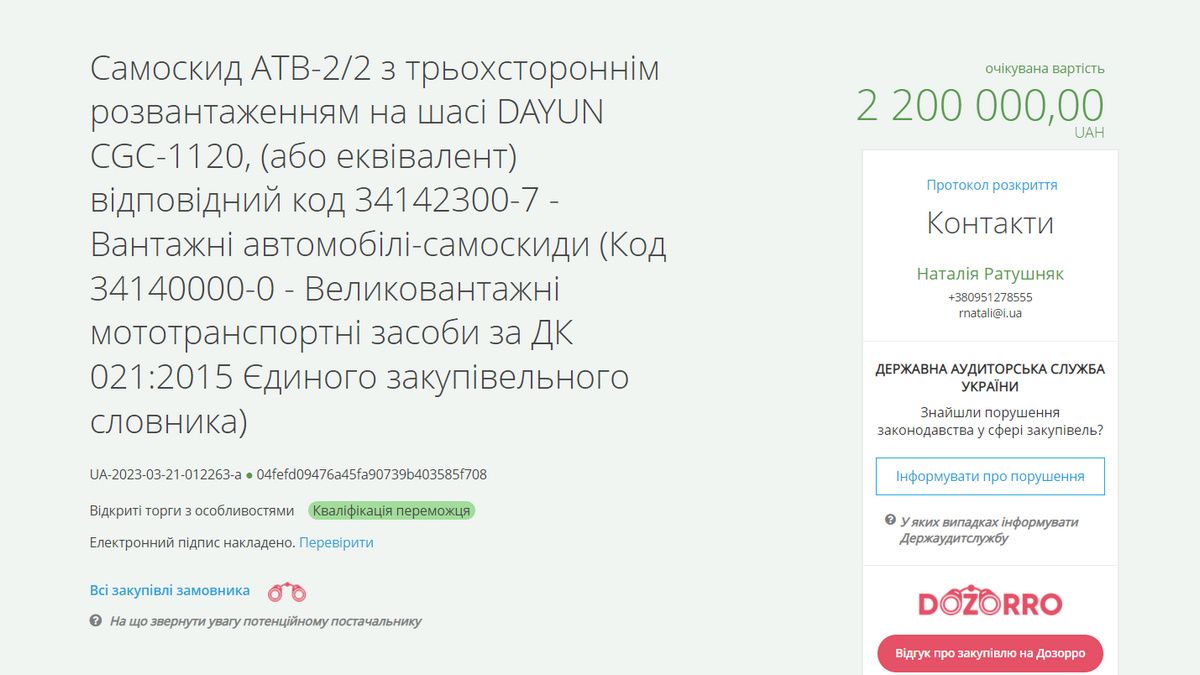 Самоскид АТВ-2/2 з трьохстороннім розвантаженням на шасі DAYUN CGC-1120, (або еквівалент) відповідний код 34142300-7 - Вантажні автомобілі-самоскиди (Код 34140000-0 - Великовантажні мототранспортні засоби за ДК 021:2015 Єдиного закупівельного словника)

UA-2023-03-21-012263-a ● 04fefd09476a45fa90739b403585f708

Відкриті торги з особливостями Кваліфікація переможця

Електронний підпис накладено. Перевірити

Всі закупівлі замовника

На що звернути увагу потенційному постачальнику

очікувана вартість
2 200 000,00
UAH

Протокол розкриття

Контакти

Наталія Ратушняк
+380951278555
rnatali@i.ua

ДЕРЖАВНА АУДИТОРСЬКА СЛУЖБА УКРАЇНИ

Знайшли порушення законодавства у сфері закупівель?

Інформувати про порушення

У яких випадках інформувати Держаудитслужбу

DOZORRO

Відгук про закупівлю на Дозорро